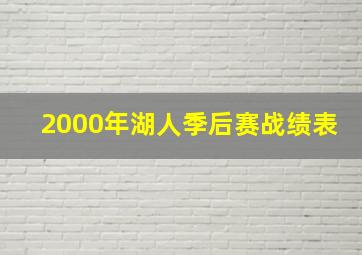 2000年湖人季后赛战绩表